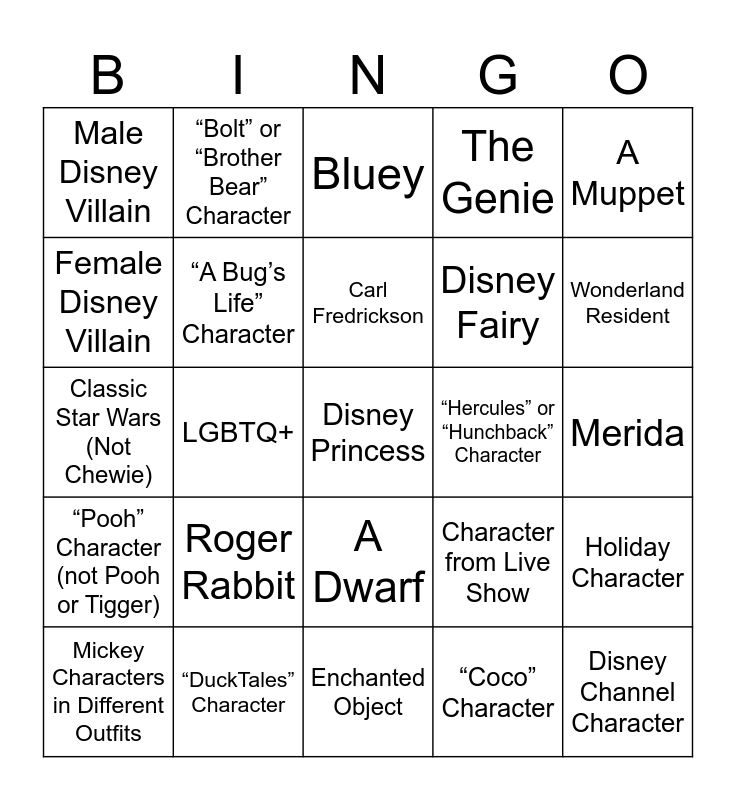 | B | I | N | G | O |
|---|---|---|---|---|
| Male Disney Villain | “Bolt” or “Brother Bear” Character | Bluey | The Genie | A Muppet |
| Female Disney Villain | “A Bug’s Life” Character | Carl Fredrickson | Disney Fairy | Wonderland Resident |
| Classic Star Wars (Not Chewie) | LGBTQ+ | Disney Princess | “Hercules” or “Hunchback” Character | Merida |
| “Pooh” Character (not Pooh or Tigger) | Roger Rabbit | A Dwarf | Character from Live Show | Holiday Character |
| Mickey Characters in Different Outfits | “DuckTales” Character | Enchanted Object | “Coco” Character | Disney Channel Character |